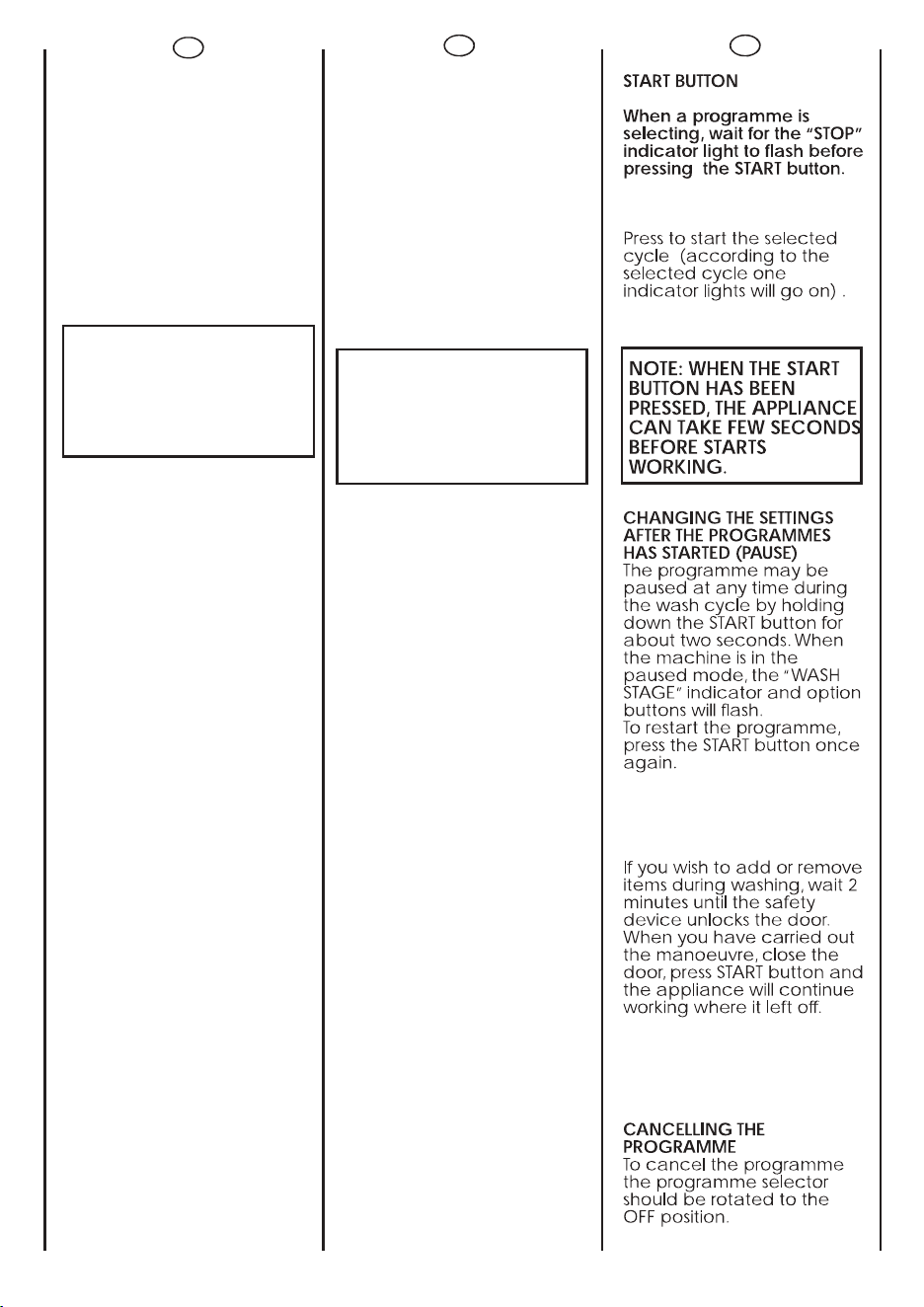 START BUTTON

When a programme is selecting, wait for the "STOP" indicator light to flash before pressing the START button.

Press to start the selected cycle (according to the selected cycle one indicator lights will go on) .

NOTE: WHEN THE START BUTTON HAS BEEN PRESSED, THE APPLIANCE CAN TAKE FEW SECONDS BEFORE STARTS WORKING.

CHANGING THE SETTINGS AFTER THE PROGRAMMES HAS STARTED (PAUSE)
The programme may be paused at any time during the wash cycle by holding down the START button for about two seconds. When the machine is in the paused mode, the "WASH STAGE" indicator and option buttons will flash.
To restart the programme, press the START button once again.

If you wish to add or remove items during washing, wait 2 minutes until the safety device unlocks the door. When you have carried out the manoeuvre, close the door, press START button and the appliance will continue working where it left off.

CANCELLING THE PROGRAMME
To cancel the programme the programme selector should be rotated to the OFF position.